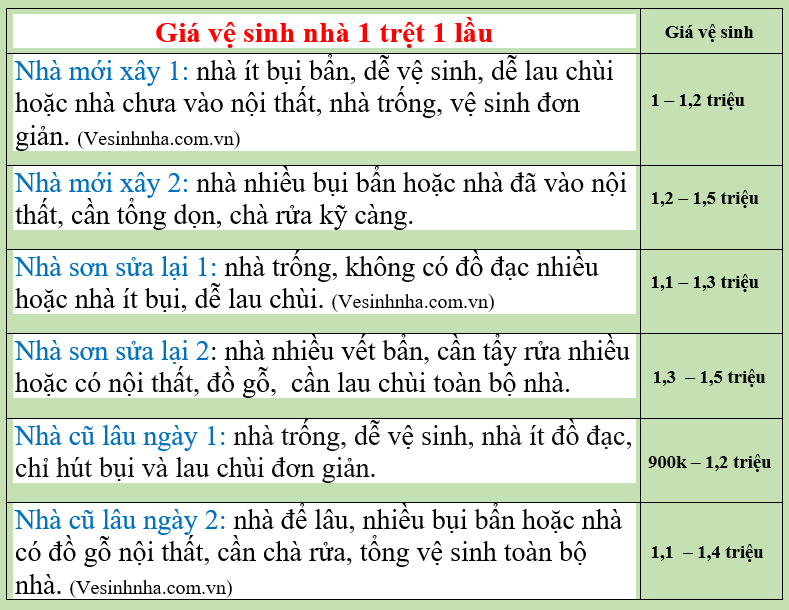 | Giá vệ sinh nhà 1 trệt 1 lầu | Giá vệ sinh |
|---|---|
| Nhà mới xây 1: nhà ít bụi bẩn, dễ vệ sinh, dễ lau chùi hoặc nhà chưa vào nội thất, nhà trống, vệ sinh đơn giản. (Vesinhnha.com.vn) | 1 – 1,2 triệu |
| Nhà mới xây 2: nhà nhiều bụi bẩn hoặc nhà đã vào nội thất, cần tổng dọn, chà rửa kỹ càng. | 1,2 – 1,5 triệu |
| Nhà sơn sửa lại 1: nhà trống, không có đồ đạc nhiều hoặc nhà ít bụi, dễ lau chùi. (Vesinhnha.com.vn) | 1,1 – 1,3 triệu |
| Nhà sơn sửa lại 2: nhà nhiều vết bẩn, cần tẩy rửa nhiều hoặc có nội thất, đồ gỗ, cần lau chùi toàn bộ nhà. | 1,3 – 1,5 triệu |
| Nhà cũ lâu ngày 1: nhà trống, dễ vệ sinh, nhà ít đồ đạc, chỉ hút bụi và lau chùi đơn giản. | 900k – 1,2 triệu |
| Nhà cũ lâu ngày 2: nhà để lâu, nhiều bụi bẩn hoặc nhà có đồ gỗ nội thất, cần chà rửa, tổng vệ sinh toàn bộ nhà. (Vesinhnha.com.vn) | 1,1 – 1,4 triệu |